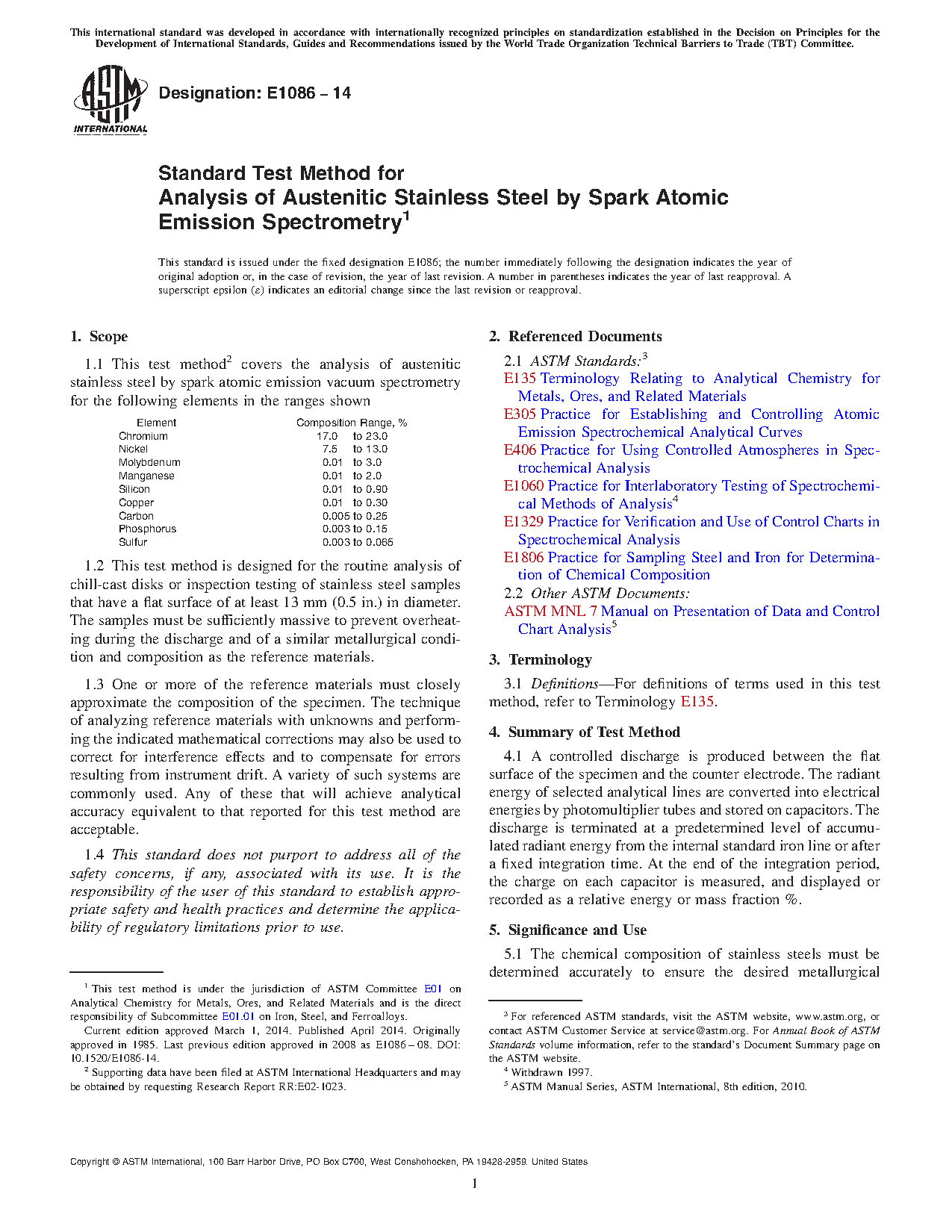 This international standard was developed in accordance with internationally recognized principles on standardization established in the Decision on Principles for the Development of International Standards, Guides and Recommendations issued by the World Trade Organization Technical Barriers to Trade (TBT) Committee.

ASTM INTERNATIONAL

Designation: E1086 – 14

Standard Test Method for
Analysis of Austenitic Stainless Steel by Spark Atomic Emission Spectrometry$^1$

This standard is issued under the fixed designation E1086; the number immediately following the designation indicates the year of original adoption or, in the case of revision, the year of last revision. A number in parentheses indicates the year of last reapproval. A superscript epsilon (ε) indicates an editorial change since the last revision or reapproval.

1. Scope

1.1 This test method$^2$ covers the analysis of austenitic stainless steel by spark atomic emission vacuum spectrometry for the following elements in the ranges shown

| Element | Composition Range, % |
|---|---|
| Chromium | 17.0 to 23.0 |
| Nickel | 7.5 to 13.0 |
| Molybdenum | 0.01 to 3.0 |
| Manganese | 0.01 to 2.0 |
| Silicon | 0.01 to 0.90 |
| Copper | 0.01 to 0.30 |
| Carbon | 0.005 to 0.25 |
| Phosphorus | 0.003 to 0.15 |
| Sulfur | 0.003 to 0.065 |

1.2 This test method is designed for the routine analysis of chill-cast disks or inspection testing of stainless steel samples that have a flat surface of at least 13 mm (0.5 in.) in diameter. The samples must be sufficiently massive to prevent overheating during the discharge and of a similar metallurgical condition and composition as the reference materials.

1.3 One or more of the reference materials must closely approximate the composition of the specimen. The technique of analyzing reference materials with unknowns and performing the indicated mathematical corrections may also be used to correct for interference effects and to compensate for errors resulting from instrument drift. A variety of such systems are commonly used. Any of these that will achieve analytical accuracy equivalent to that reported for this test method are acceptable.

1.4 This standard does not purport to address all of the safety concerns, if any, associated with its use. It is the responsibility of the user of this standard to establish appropriate safety and health practices and determine the applicability of regulatory limitations prior to use.

$^1$ This test method is under the jurisdiction of ASTM Committee E01 on Analytical Chemistry for Metals, Ores, and Related Materials and is the direct responsibility of Subcommittee E01.01 on Iron, Steel, and Ferroalloys.

Current edition approved March 1, 2014. Published April 2014. Originally approved in 1985. Last previous edition approved in 2008 as E1086 – 08. DOI: 10.1520/E1086-14.

$^2$ Supporting data have been filed at ASTM International Headquarters and may be obtained by requesting Research Report RR:E02-1023.

2. Referenced Documents

2.1 ASTM Standards:$^3$
E135 Terminology Relating to Analytical Chemistry for Metals, Ores, and Related Materials
E305 Practice for Establishing and Controlling Atomic Emission Spectrochemical Analytical Curves
E406 Practice for Using Controlled Atmospheres in Spectrochemical Analysis
E1060 Practice for Interlaboratory Testing of Spectrochemical Methods of Analysis$^4$
E1329 Practice for Verification and Use of Control Charts in Spectrochemical Analysis
E1806 Practice for Sampling Steel and Iron for Determination of Chemical Composition
2.2 Other ASTM Documents:
ASTM MNL 7 Manual on Presentation of Data and Control Chart Analysis$^5$

3. Terminology

3.1 Definitions—For definitions of terms used in this test method, refer to Terminology E135.

4. Summary of Test Method

4.1 A controlled discharge is produced between the flat surface of the specimen and the counter electrode. The radiant energy of selected analytical lines are converted into electrical energies by photomultiplier tubes and stored on capacitors. The discharge is terminated at a predetermined level of accumulated radiant energy from the internal standard iron line or after a fixed integration time. At the end of the integration period, the charge on each capacitor is measured, and displayed or recorded as a relative energy or mass fraction %.

5. Significance and Use

5.1 The chemical composition of stainless steels must be determined accurately to ensure the desired metallurgical

$^3$ For referenced ASTM standards, visit the ASTM website, www.astm.org, or contact ASTM Customer Service at service@astm.org. For Annual Book of ASTM Standards volume information, refer to the standard's Document Summary page on the ASTM website.
$^4$ Withdrawn 1997.
$^5$ ASTM Manual Series, ASTM International, 8th edition, 2010.

Copyright © ASTM International, 100 Barr Harbor Drive, PO Box C700, West Conshohocken, PA 19428-2959. United States

1